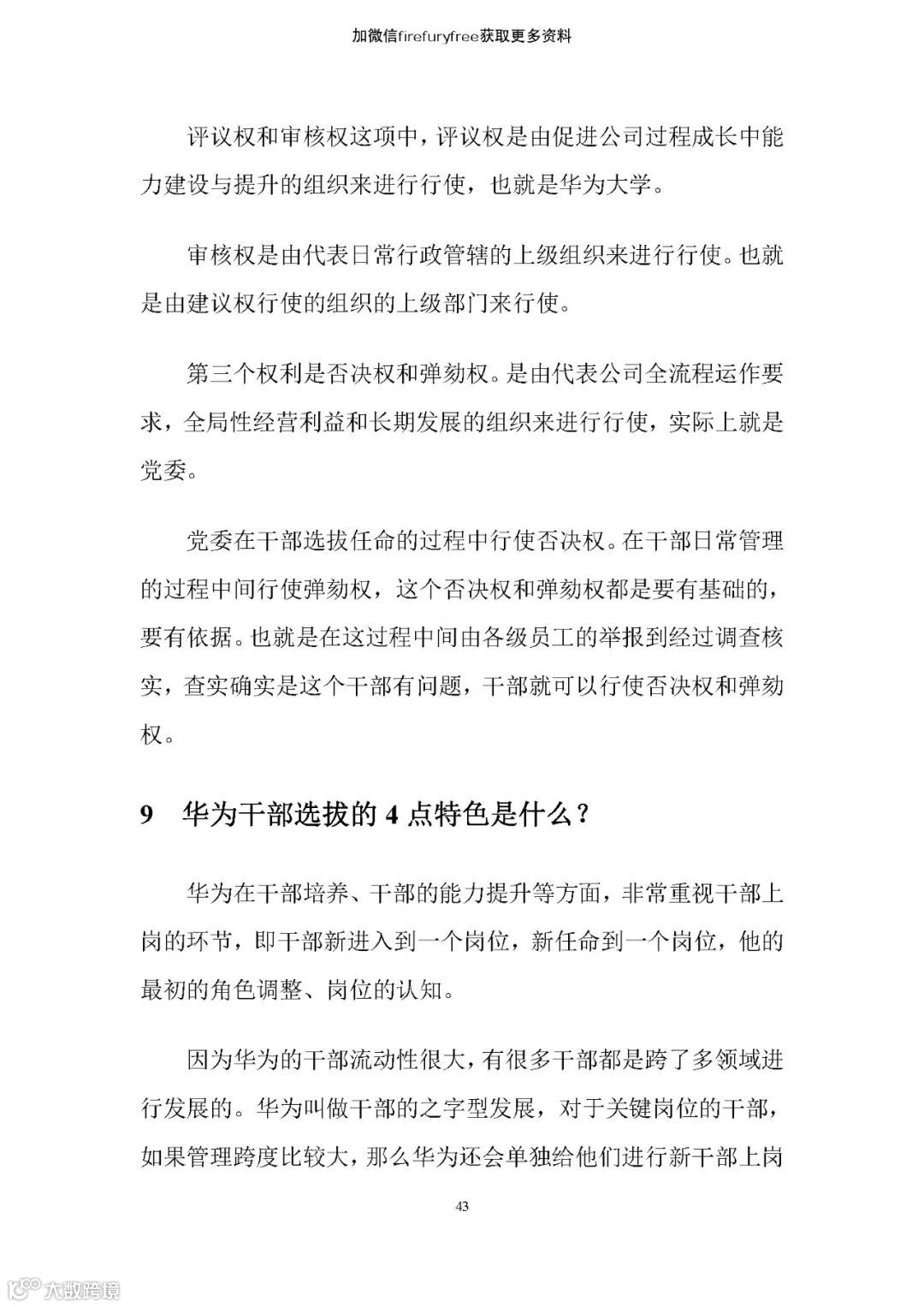 加微信firefuryfree获取更多资料

评议权和审核权这项中，评议权是由促进公司过程成长中能力建设与提升的组织来进行行使，也就是华为大学。

审核权是由代表日常行政管辖的上级组织来进行行使。也就是由建议权行使的组织的上级部门来行使。

第三个权利是否决权和弹劾权。是由代表公司全流程运作要求，全局性经营利益和长期发展的组织来进行行使，实际上就是党委。

党委在干部选拔任命的过程中行使否决权。在干部日常管理的过程中间行使弹劾权，这个否决权和弹劾权都是要有基础的，要有依据。也就是在这过程中间由各级员工的举报到经过调查核实，查实确实是这个干部有问题，干部就可以行使否决权和弹劾权。

9 华为干部选拔的 4 点特色是什么？

华为在干部培养、干部的能力提升等方面，非常重视干部上岗的环节，即干部新进入到一个岗位，新任命到一个岗位，他的最初的角色调整、岗位的认知。

因为华为的干部流动性很大，有很多干部都是跨了多领域进行发展的。华为叫做干部的之字型发展，对于关键岗位的干部，如果管理跨度比较大，那么华为还会单独给他们进行新干部上岗

43

大数跨境